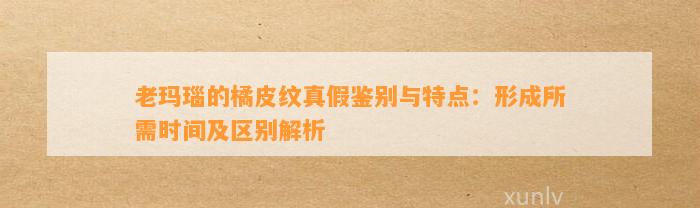 老玛瑙的橘皮纹真假鉴别与特点：形成所需时间及区别解析

xunlv